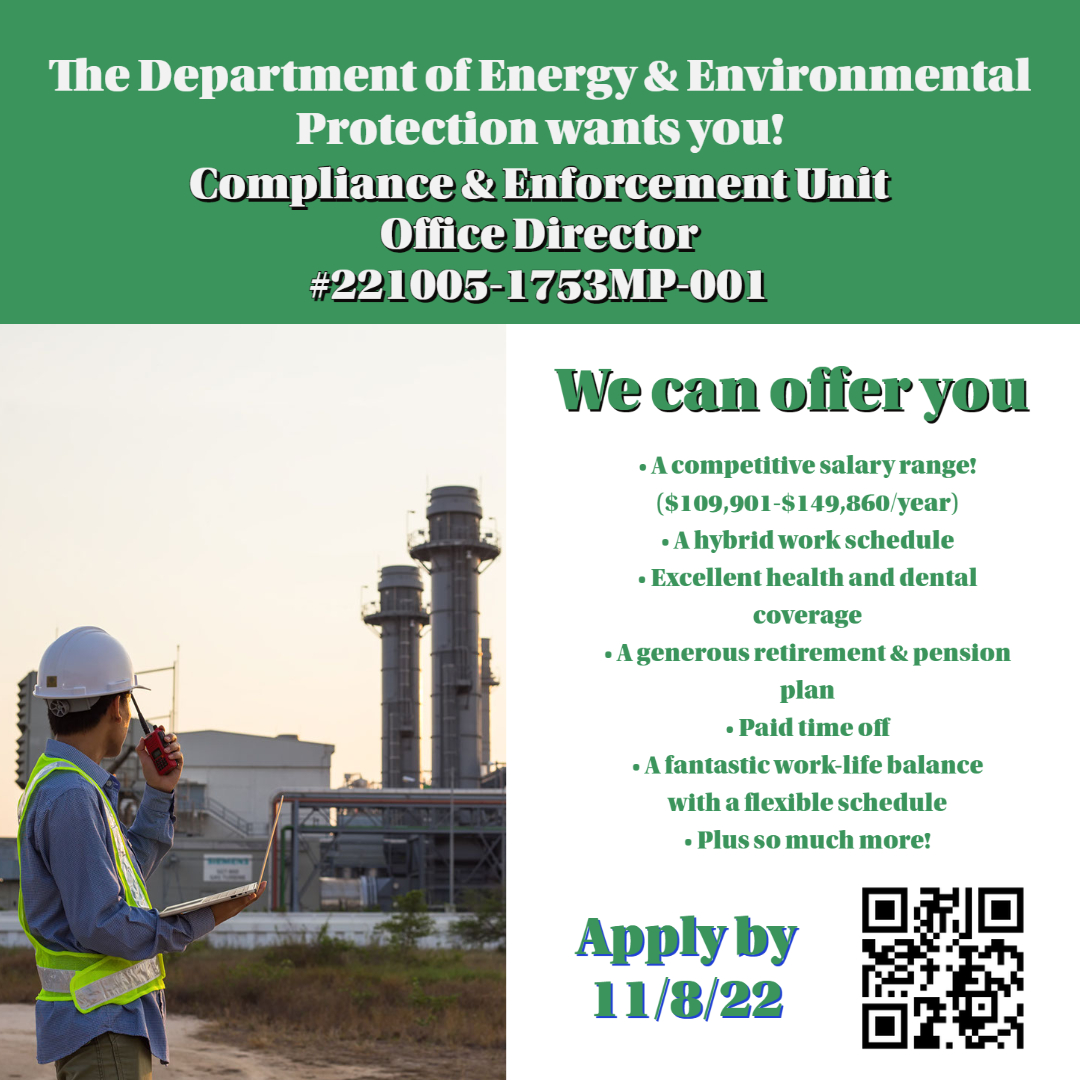 The Department of Energy & Environmental Protection wants you!

Compliance & Enforcement Unit
Office Director
#221005-1753MP-001

We can offer you

• A competitive salary range! ($109,901-$149,860/year)
• A hybrid work schedule
• Excellent health and dental coverage
• A generous retirement & pension plan
• Paid time off
• A fantastic work-life balance with a flexible schedule
• Plus so much more!

Apply by 11/8/22